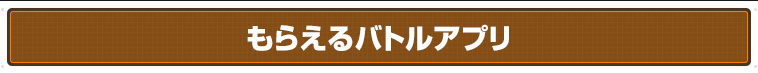 もらえるバトルアプリ